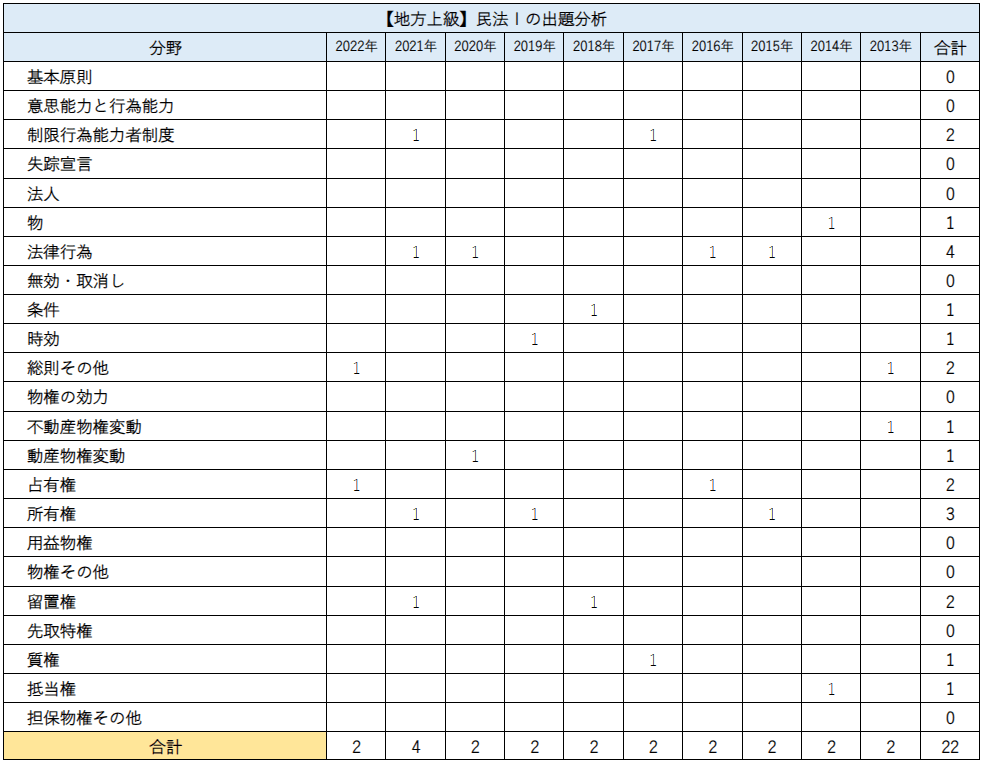 【地方上級】民法Ⅰの出題分析

| 分野 | 2022年 | 2021年 | 2020年 | 2019年 | 2018年 | 2017年 | 2016年 | 2015年 | 2014年 | 2013年 | 合計 |
|---|---|---|---|---|---|---|---|---|---|---|---|
| 基本原則 | | | | | | | | | | | 0 |
| 意思能力と行為能力 | | | | | | | | | | | 0 |
| 制限行為能力者制度 | | 1 | | | | 1 | | | | | 2 |
| 失踪宣言 | | | | | | | | | | | 0 |
| 法人 | | | | | | | | | | | 0 |
| 物 | | | | | | | | | 1 | | 1 |
| 法律行為 | | 1 | 1 | | | | 1 | 1 | | | 4 |
| 無効・取消し | | | | | | | | | | | 0 |
| 条件 | | | | | 1 | | | | | | 1 |
| 時効 | | | | 1 | | | | | | | 1 |
| 総則その他 | 1 | | | | | | | | | 1 | 2 |
| 物権の効力 | | | | | | | | | | | 0 |
| 不動産物権変動 | | | | | | | | | | 1 | 1 |
| 動産物権変動 | | | 1 | | | | | | | | 1 |
| 占有権 | 1 | | | | | | 1 | | | | 2 |
| 所有権 | | 1 | | 1 | | | | 1 | | | 3 |
| 用益物権 | | | | | | | | | | | 0 |
| 物権その他 | | | | | | | | | | | 0 |
| 留置権 | | 1 | | | 1 | | | | | | 2 |
| 先取特権 | | | | | | | | | | | 0 |
| 質権 | | | | | | 1 | | | | | 1 |
| 抵当権 | | | | | | | | | 1 | | 1 |
| 担保物権その他 | | | | | | | | | | | 0 |
| 合計 | 2 | 4 | 2 | 2 | 2 | 2 | 2 | 2 | 2 | 2 | 22 |